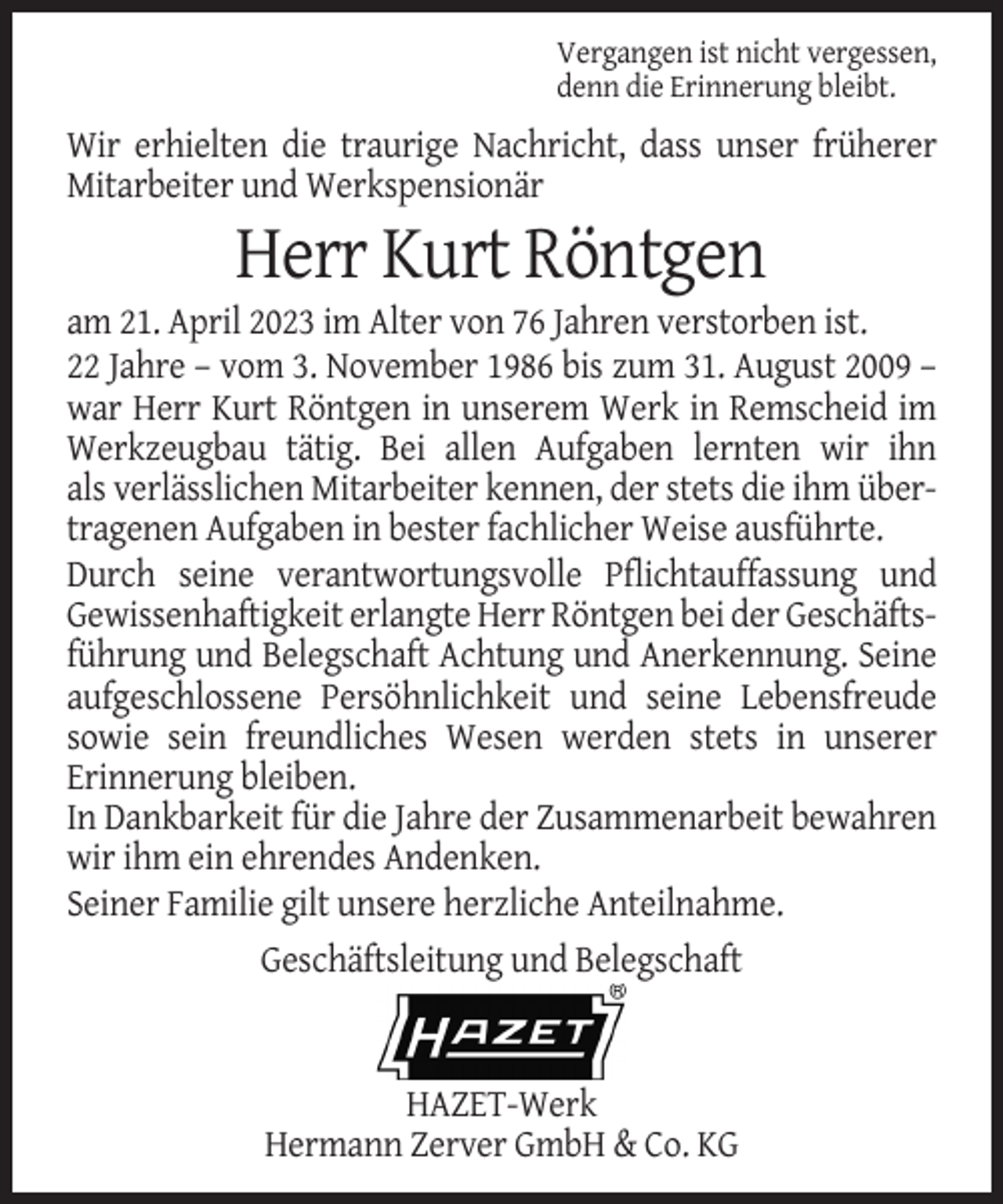 Vergangen ist nicht vergessen,
denn die Erinnerung bleibt.

Wir erhielten die traurige Nachricht, dass unser früherer Mitarbeiter und Werkspensionär

Herr Kurt Röntgen

am 21. April 2023 im Alter von 76 Jahren verstorben ist.

22 Jahre – vom 3. November 1986 bis zum 31. August 2009 – war Herr Kurt Röntgen in unserem Werk in Remscheid im Werkzeugbau tätig. Bei allen Aufgaben lernten wir ihn als verlässlichen Mitarbeiter kennen, der stets die ihm übertragenen Aufgaben in bester fachlicher Weise ausführte.

Durch seine verantwortungsvolle Pflichtauffassung und Gewissenhaftigkeit erlangte Herr Röntgen bei der Geschäftsführung und Belegschaft Achtung und Anerkennung. Seine aufgeschlossene Persöhnlichkeit und seine Lebensfreude sowie sein freundliches Wesen werden stets in unserer Erinnerung bleiben.
In Dankbarkeit für die Jahre der Zusammenarbeit bewahren wir ihm ein ehrendes Andenken.

Seiner Familie gilt unsere herzliche Anteilnahme.

Geschäftsleitung und Belegschaft

HAZET ®

HAZET-Werk
Hermann Zerver GmbH & Co. KG